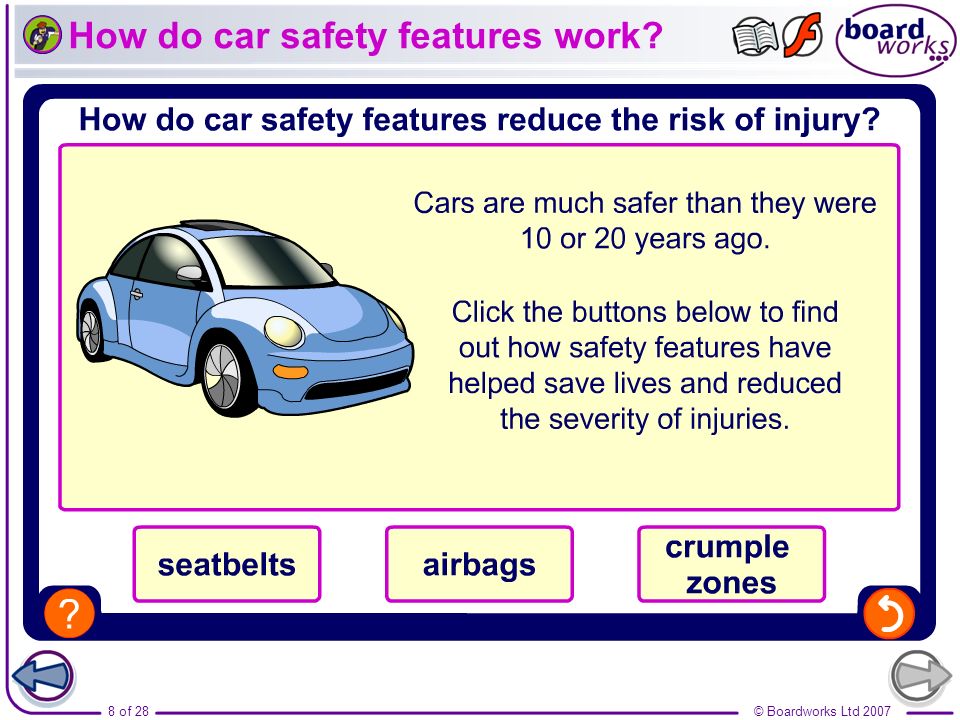 How do car safety features work?

board works

How do car safety features reduce the risk of injury?

Cars are much safer than they were 10 or 20 years ago.

Click the buttons below to find out how safety features have helped save lives and reduced the severity of injuries.

seatbelts

airbags

crumple zones

?

8 of 28

© Boardworks Ltd 2007